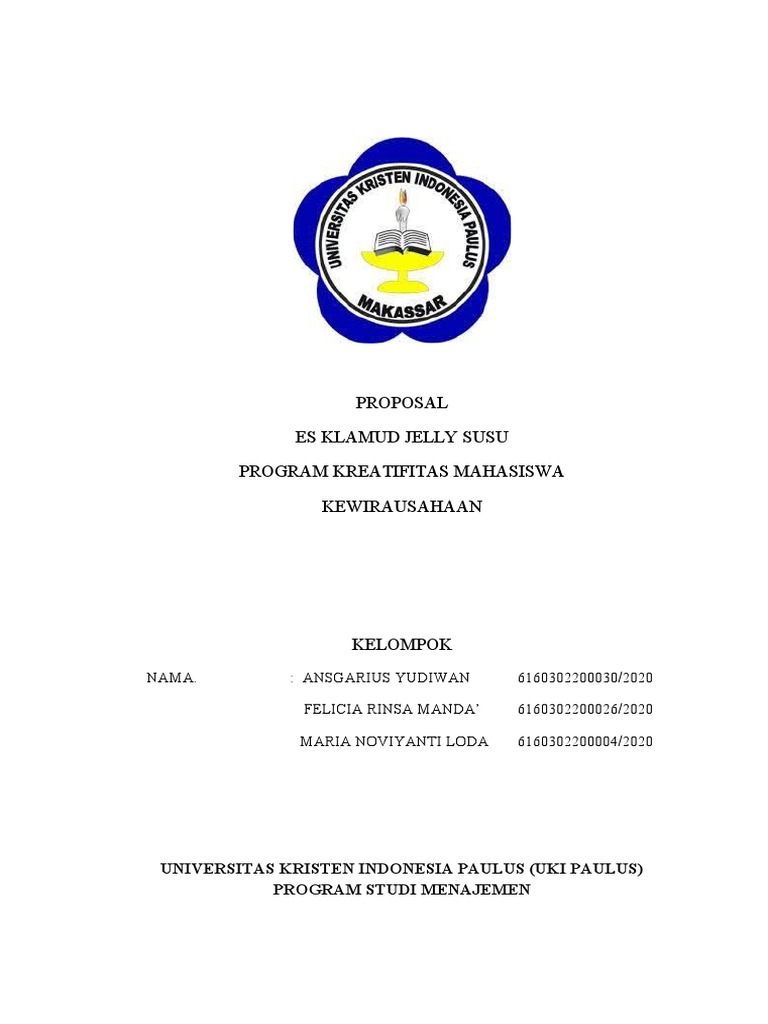 UNIVERSITAS KRISTEN INDONESIA PAULUS
MAKASSAR

PROPOSAL

ES KLAMUD JELLY SUSU

PROGRAM KREATIFITAS MAHASISWA

KEWIRAUSAHAAN

KELOMPOK

NAMA. : ANSGARIUS YUDIWAN 6160302200030/2020

FELICIA RINSA MANDA' 6160302200026/2020

MARIA NOVIYANTI LODA 6160302200004/2020

UNIVERSITAS KRISTEN INDONESIA PAULUS (UKI PAULUS)
PROGRAM STUDI MENAJEMEN